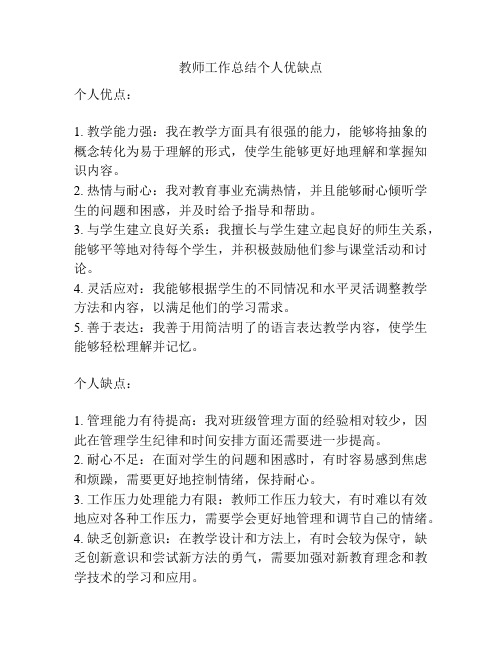 教师工作总结个人优缺点

个人优点：

1. 教学能力强：我在教学方面具有很强的能力，能够将抽象的概念转化为易于理解的形式，使学生能够更好地理解和掌握知识内容。
2. 热情与耐心：我对教育事业充满热情，并且能够耐心倾听学生的问题和困惑，并及时给予指导和帮助。
3. 与学生建立良好关系：我擅长与学生建立起良好的师生关系，能够平等地对待每个学生，并积极鼓励他们参与课堂活动和讨论。
4. 灵活应对：我能够根据学生的不同情况和水平灵活调整教学方法和内容，以满足他们的学习需求。
5. 善于表达：我善于用简洁明了的语言表达教学内容，使学生能够轻松理解并记忆。

个人缺点：

1. 管理能力有待提高：我对班级管理方面的经验相对较少，因此在管理学生纪律和时间安排方面还需要进一步提高。
2. 耐心不足：在面对学生的问题和困惑时，有时容易感到焦虑和烦躁，需要更好地控制情绪，保持耐心。
3. 工作压力处理能力有限：教师工作压力较大，有时难以有效地应对各种工作压力，需要学会更好地管理和调节自己的情绪。
4. 缺乏创新意识：在教学设计和方法上，有时会较为保守，缺乏创新意识和尝试新方法的勇气，需要加强对新教育理念和教学技术的学习和应用。